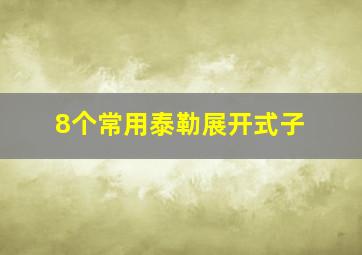 8个常用泰勒展开式子